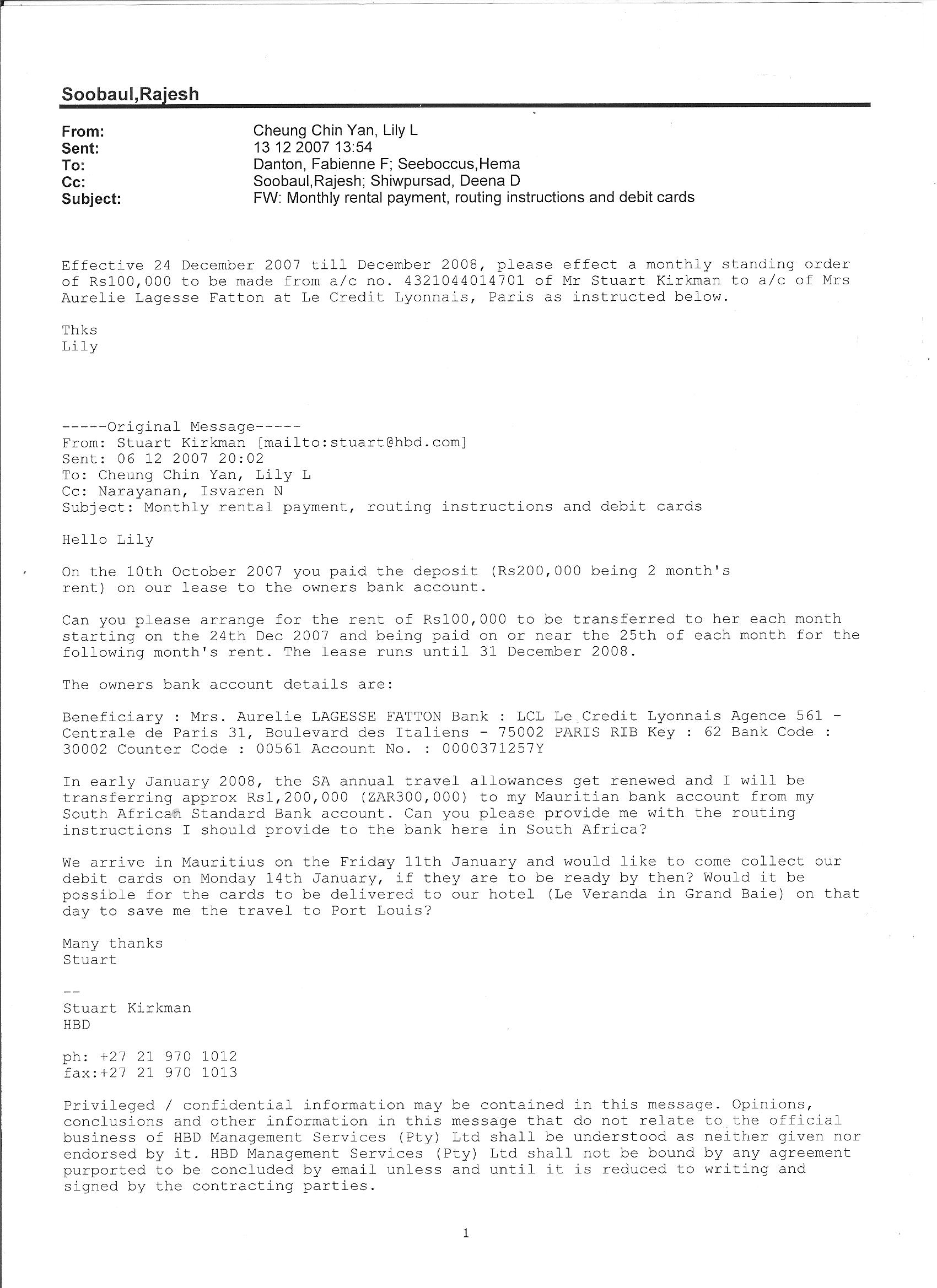 Soobaul,Rajesh

From: Cheung Chin Yan, Lily L
Sent: 13 12 2007 13:54
To: Danton, Fabienne F; Seeboccus,Hema
Cc: Soobaul,Rajesh; Shiwpursad, Deena D
Subject: FW: Monthly rental payment, routing instructions and debit cards

Effective 24 December 2007 till December 2008, please effect a monthly standing order of Rs100,000 to be made from a/c no. 4321044014701 of Mr Stuart Kirkman to a/c of Mrs Aurelie Lagesse Fatton at Le Credit Lyonnais, Paris as instructed below.

Thks
Lily

-----Original Message-----
From: Stuart Kirkman [mailto:stuart@hbd.com]
Sent: 06 12 2007 20:02
To: Cheung Chin Yan, Lily L
Cc: Narayanan, Isvaren N
Subject: Monthly rental payment, routing instructions and debit cards

Hello Lily

On the 10th October 2007 you paid the deposit (Rs200,000 being 2 month's rent) on our lease to the owners bank account.

Can you please arrange for the rent of Rs100,000 to be transferred to her each month starting on the 24th Dec 2007 and being paid on or near the 25th of each month for the following month's rent. The lease runs until 31 December 2008.

The owners bank account details are:

Beneficiary : Mrs. Aurelie LAGESSE FATTON Bank : LCL Le Credit Lyonnais Agence 561 - Centrale de Paris 31, Boulevard des Italiens - 75002 PARIS RIB Key : 62 Bank Code : 30002 Counter Code : 00561 Account No. : 0000371257Y

In early January 2008, the SA annual travel allowances get renewed and I will be transferring approx Rs1,200,000 (ZAR300,000) to my Mauritian bank account from my South African Standard Bank account. Can you please provide me with the routing instructions I should provide to the bank here in South Africa?

We arrive in Mauritius on the Friday 11th January and would like to come collect our debit cards on Monday 14th January, if they are to be ready by then? Would it be possible for the cards to be delivered to our hotel (Le Veranda in Grand Baie) on that day to save me the travel to Port Louis?

Many thanks
Stuart

--
Stuart Kirkman
HBD

ph: +27 21 970 1012
fax:+27 21 970 1013

Privileged / confidential information may be contained in this message. Opinions, conclusions and other information in this message that do not relate to the official business of HBD Management Services (Pty) Ltd shall be understood as neither given nor endorsed by it. HBD Management Services (Pty) Ltd shall not be bound by any agreement purported to be concluded by email unless and until it is reduced to writing and signed by the contracting parties.

1